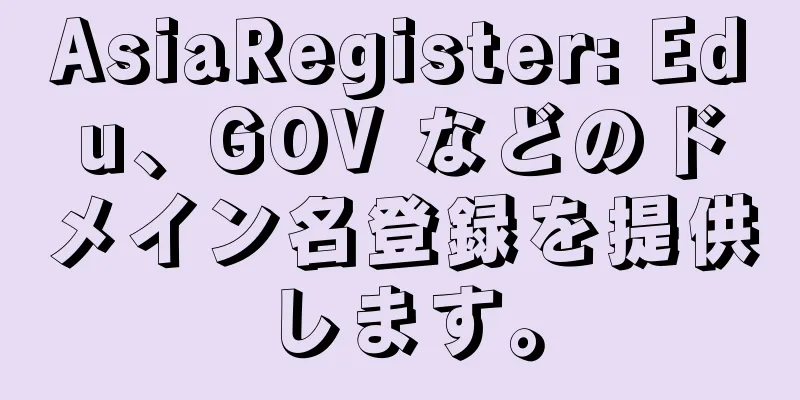 AsiaRegister: Edu、GOV などのドメイン名登録を提供します。